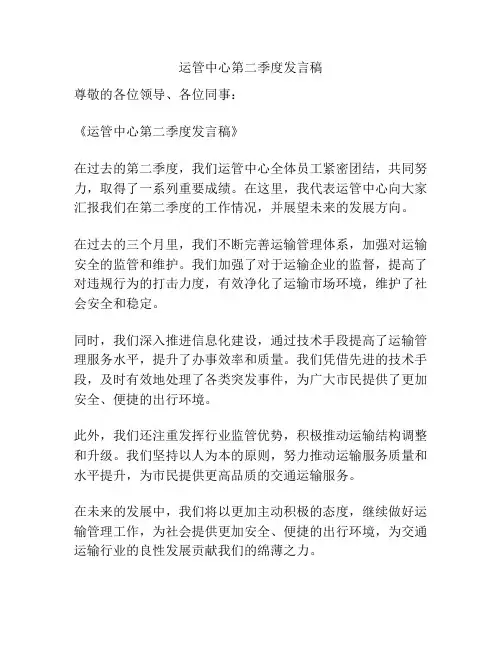 运管中心第二季度发言稿

尊敬的各位领导、各位同事：

《运管中心第二季度发言稿》

在过去的第二季度，我们运管中心全体员工紧密团结，共同努力，取得了一系列重要成绩。在这里，我代表运管中心向大家汇报我们在第二季度的工作情况，并展望未来的发展方向。

在过去的三个月里，我们不断完善运输管理体系，加强对运输安全的监管和维护。我们加强了对于运输企业的监督，提高了对违规行为的打击力度，有效净化了运输市场环境，维护了社会安全和稳定。

同时，我们深入推进信息化建设，通过技术手段提高了运输管理服务水平，提升了办事效率和质量。我们凭借先进的技术手段，及时有效地处理了各类突发事件，为广大市民提供了更加安全、便捷的出行环境。

此外，我们还注重发挥行业监管优势，积极推动运输结构调整和升级。我们坚持以人为本的原则，努力推动运输服务质量和水平提升，为市民提供更高品质的交通运输服务。

在未来的发展中，我们将以更加主动积极的态度，继续做好运输管理工作，为社会提供更加安全、便捷的出行环境，为交通运输行业的良性发展贡献我们的绵薄之力。